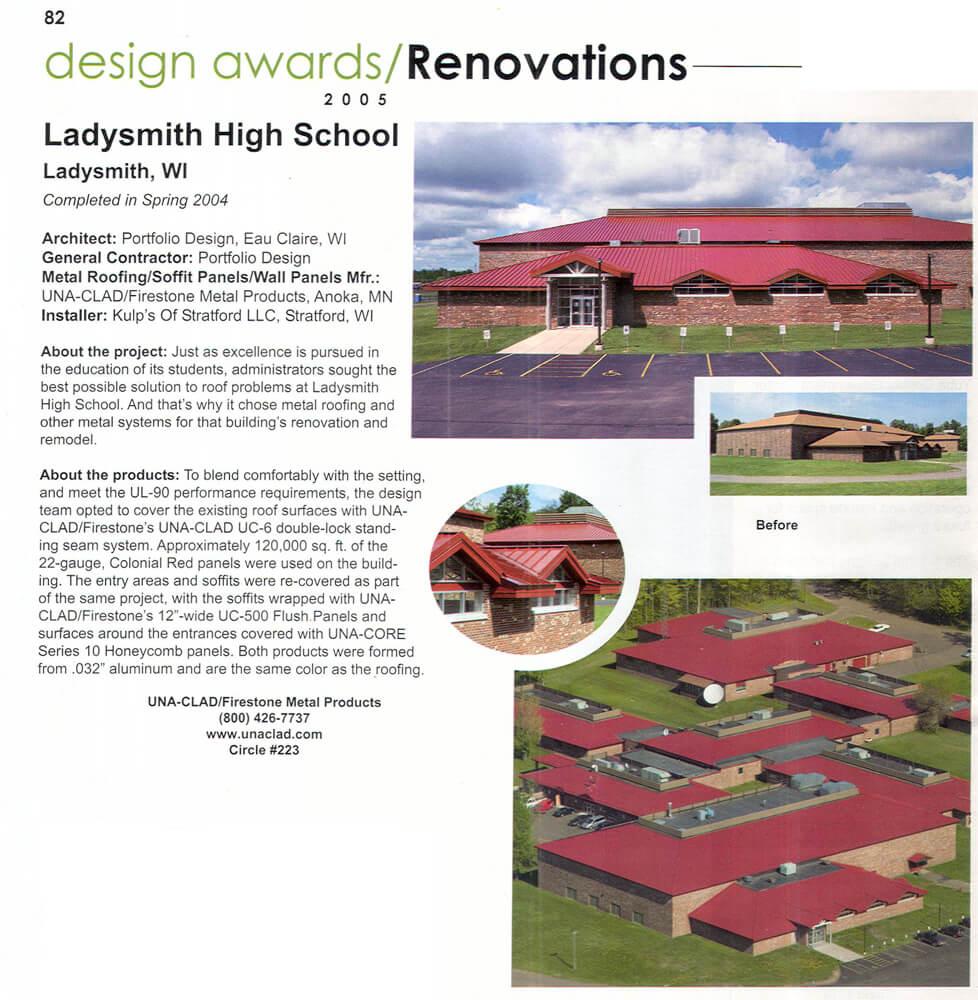 82

design awards/Renovations
2005

Ladysmith High School
Ladysmith, WI
Completed in Spring 2004

Architect: Portfolio Design, Eau Claire, WI
General Contractor: Portfolio Design
Metal Roofing/Soffit Panels/Wall Panels Mfr.: UNA-CLAD/Firestone Metal Products, Anoka, MN
Installer: Kulp's Of Stratford LLC, Stratford, WI

About the project: Just as excellence is pursued in the education of its students, administrators sought the best possible solution to roof problems at Ladysmith High School. And that's why it chose metal roofing and other metal systems for that building's renovation and remodel.

About the products: To blend comfortably with the setting, and meet the UL-90 performance requirements, the design team opted to cover the existing roof surfaces with UNA-CLAD/Firestone's UNA-CLAD UC-6 double-lock standing seam system. Approximately 120,000 sq. ft. of the 22-gauge, Colonial Red panels were used on the building. The entry areas and soffits were re-covered as part of the same project, with the soffits wrapped with UNA-CLAD/Firestone's 12"-wide UC-500 Flush Panels and surfaces around the entrances covered with UNA-CORE Series 10 Honeycomb panels. Both products were formed from .032" aluminum and are the same color as the roofing.

UNA-CLAD/Firestone Metal Products
(800) 426-7737
www.unaclad.com
Circle #223

Before